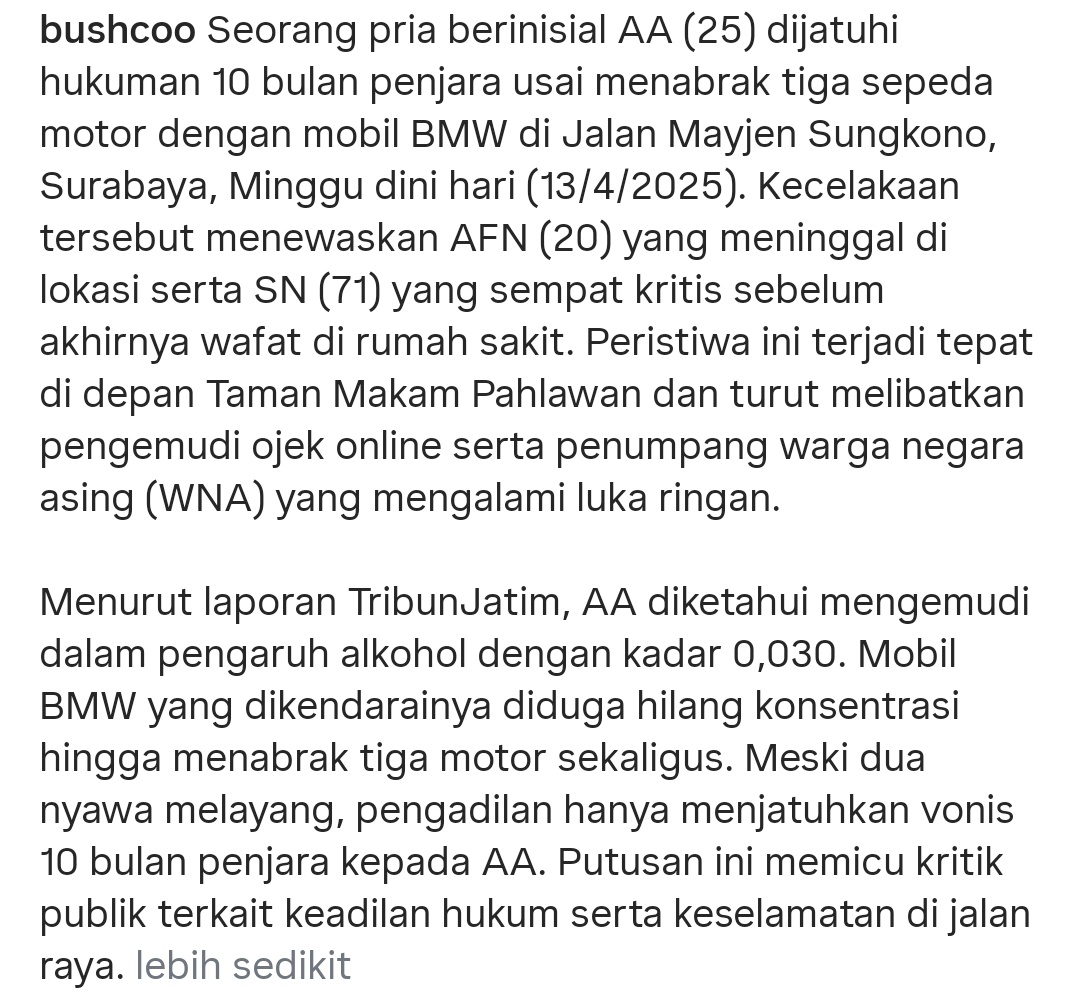 bushcoo Seorang pria berinisial AA (25) dijatuhi hukuman 10 bulan penjara usai menabrak tiga sepeda motor dengan mobil BMW di Jalan Mayjen Sungkono, Surabaya, Minggu dini hari (13/4/2025). Kecelakaan tersebut menewaskan AFN (20) yang meninggal di lokasi serta SN (71) yang sempat kritis sebelum akhirnya wafat di rumah sakit. Peristiwa ini terjadi tepat di depan Taman Makam Pahlawan dan turut melibatkan pengemudi ojek online serta penumpang warga negara asing (WNA) yang mengalami luka ringan.

Menurut laporan TribunJatim, AA diketahui mengemudi dalam pengaruh alkohol dengan kadar 0,030. Mobil BMW yang dikendarainya diduga hilang konsentrasi hingga menabrak tiga motor sekaligus. Meski dua nyawa melayang, pengadilan hanya menjatuhkan vonis 10 bulan penjara kepada AA. Putusan ini memicu kritik publik terkait keadilan hukum serta keselamatan di jalan raya. lebih sedikit